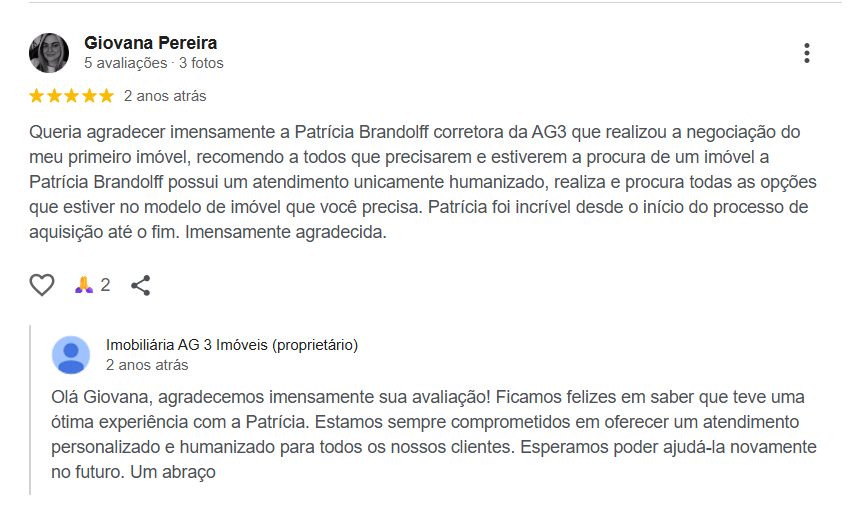 Giovana Pereira
5 avaliações · 3 fotos

2 anos atrás

Queria agradecer imensamente a Patrícia Brandolff corretora da AG3 que realizou a negociação do meu primeiro imóvel, recomendo a todos que precisarem e estiverem a procura de um imóvel a Patrícia Brandolff possui um atendimento unicamente humanizado, realiza e procura todas as opções que estiver no modelo de imóvel que você precisa. Patrícia foi incrível desde o início do processo de aquisição até o fim. Imensamente agradecida.

2

Imobiliária AG 3 Imóveis (proprietário)
2 anos atrás

Olá Giovana, agradecemos imensamente sua avaliação! Ficamos felizes em saber que teve uma ótima experiência com a Patrícia. Estamos sempre comprometidos em oferecer um atendimento personalizado e humanizado para todos os nossos clientes. Esperamos poder ajudá-la novamente no futuro. Um abraço